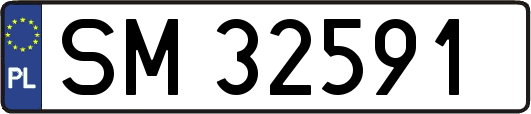 PL
SM 32591